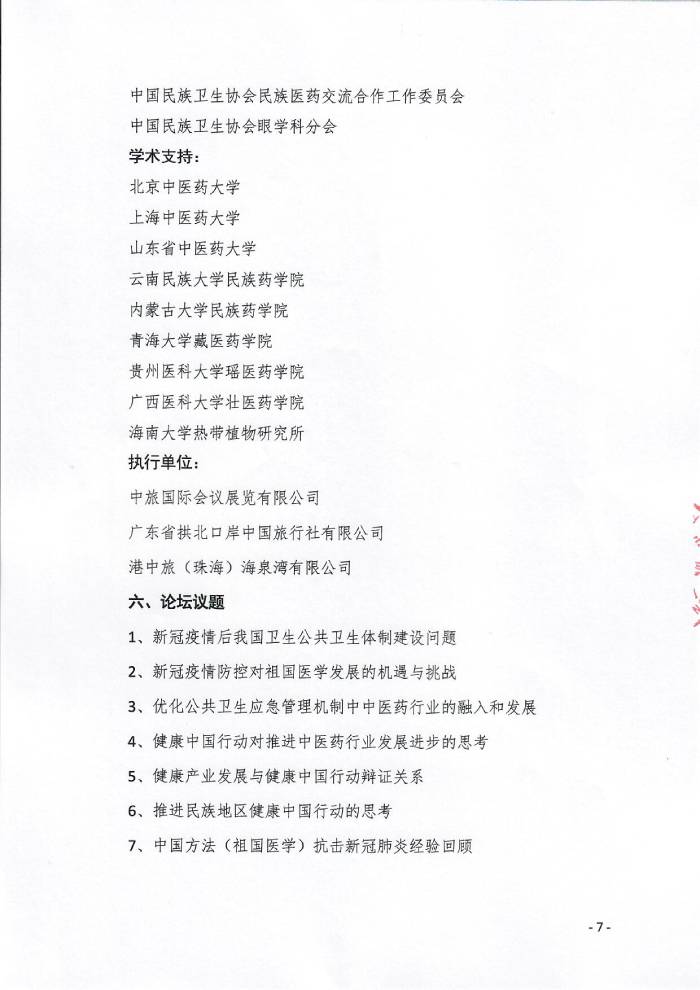 中国民族卫生协会民族医药交流合作工作委员会
中国民族卫生协会眼学科分会

学术支持：
北京中医药大学
上海中医药大学
山东省中医药大学
云南民族大学民族药学院
内蒙古大学民族药学院
青海大学藏医药学院
贵州医科大学瑶医药学院
广西医科大学壮医药学院
海南大学热带植物研究所

执行单位：
中旅国际会议展览有限公司
广东省拱北口岸中国旅行社有限公司
港中旅（珠海）海泉湾有限公司

六、论坛议题

1、新冠疫情后我国卫生公共卫生体制建设问题

2、新冠疫情防控对祖国医学发展的机遇与挑战

3、优化公共卫生应急管理机制中中医药行业的融入和发展

4、健康中国行动对推进中医药行业发展进步的思考

5、健康产业发展与健康中国行动辩证关系

6、推进民族地区健康中国行动的思考

7、中国方法（祖国医学）抗击新冠肺炎经验回顾

- 7 -